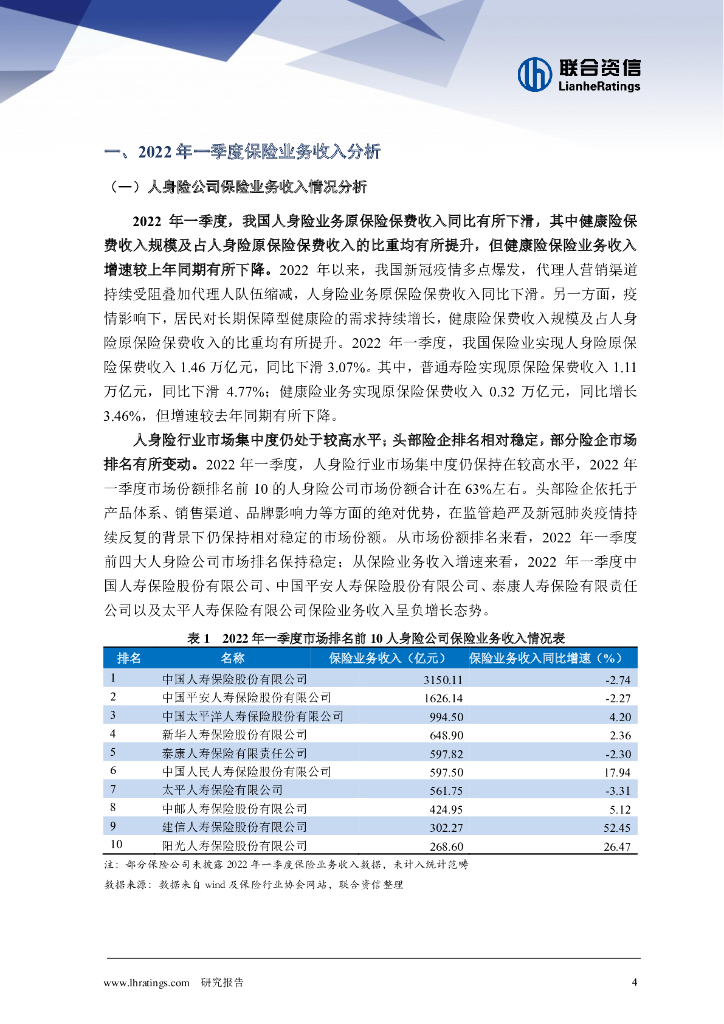 联合资信
LianheRatings

一、2022 年一季度保险业务收入分析

（一）人身险公司保险业务收入情况分析

2022 年一季度，我国人身险业务原保险保费收入同比有所下滑，其中健康险保费收入规模及占人身险原保险保费收入的比重均有所提升，但健康险保险业务收入增速较上年同期有所下降。2022 年以来，我国新冠疫情多点爆发，代理人营销渠道持续受阻叠加代理人队伍缩减，人身险业务原保险保费收入同比下滑。另一方面，疫情影响下，居民对长期保障型健康险的需求持续增长，健康险保费收入规模及占人身险原保险保费收入的比重均有所提升。2022 年一季度，我国保险业实现人身险原保险保费收入 1.46 万亿元，同比下滑 3.07%。其中，普通寿险实现原保险保费收入 1.11 万亿元，同比下滑 4.77%；健康险业务实现原保险保费收入 0.32 万亿元，同比增长 3.46%，但增速较去年同期有所下降。

人身险行业市场集中度仍处于较高水平；头部险企排名相对稳定，部分险企市场排名有所变动。2022 年一季度，人身险行业市场集中度仍保持在较高水平，2022 年一季度市场份额排名前 10 的人身险公司市场份额合计在 63%左右。头部险企依托于产品体系、销售渠道、品牌影响力等方面的绝对优势，在监管趋严及新冠肺炎疫情持续反复的背景下仍保持相对稳定的市场份额。从市场份额排名来看，2022 年一季度前四大人身险公司市场排名保持稳定；从保险业务收入增速来看，2022 年一季度中国人寿保险股份有限公司、中国平安人寿保险股份有限公司、泰康人寿保险有限责任公司以及太平人寿保险有限公司保险业务收入呈负增长态势。

表 1　2022 年一季度市场排名前 10 人身险公司保险业务收入情况表

| 排名 | 名称 | 保险业务收入（亿元） | 保险业务收入同比增速（%） |
|---|---|---|---|
| 1 | 中国人寿保险股份有限公司 | 3150.11 | -2.74 |
| 2 | 中国平安人寿保险股份有限公司 | 1626.14 | -2.27 |
| 3 | 中国太平洋人寿保险股份有限公司 | 994.50 | 4.20 |
| 4 | 新华人寿保险股份有限公司 | 648.90 | 2.36 |
| 5 | 泰康人寿保险有限责任公司 | 597.82 | -2.30 |
| 6 | 中国人民人寿保险股份有限公司 | 597.50 | 17.94 |
| 7 | 太平人寿保险有限公司 | 561.75 | -3.31 |
| 8 | 中邮人寿保险股份有限公司 | 424.95 | 5.12 |
| 9 | 建信人寿保险股份有限公司 | 302.27 | 52.45 |
| 10 | 阳光人寿保险股份有限公司 | 268.60 | 26.47 |

注：部分保险公司未披露 2022 年一季度保险业务收入数据，未计入统计范畴
数据来源：数据来自 wind 及保险行业协会网站，联合资信整理

www.lhratings.com　研究报告　4